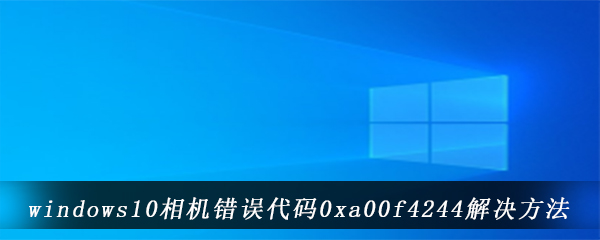 windows10相机错误代码0xa00f4244解决方法